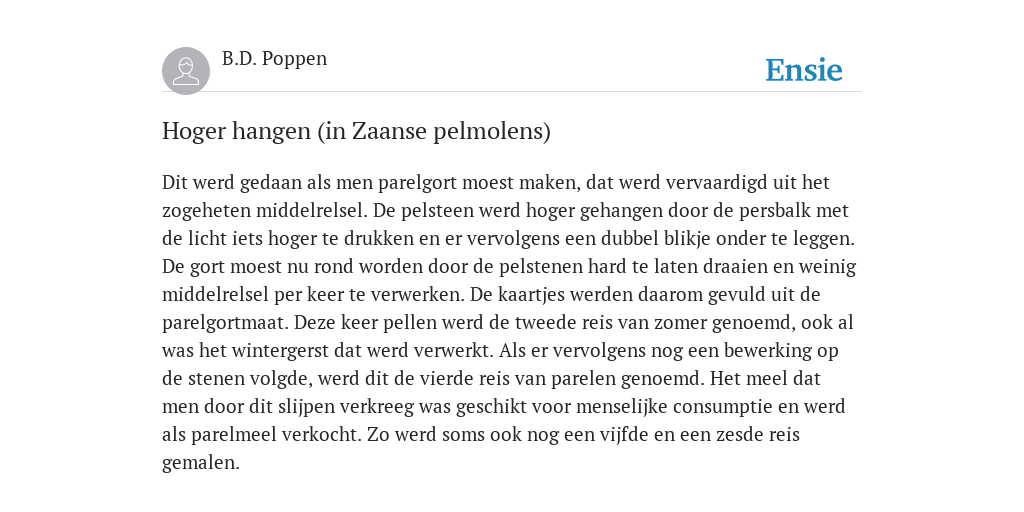 B.D. Poppen

Ensie

Hoger hangen (in Zaanse pelmolens)

Dit werd gedaan als men parelgort moest maken, dat werd vervaardigd uit het zogeheten middelrelsel. De pelsteen werd hoger gehangen door de persbalk met de licht iets hoger te drukken en er vervolgens een dubbel blikje onder te leggen. De gort moest nu rond worden door de pelstenen hard te laten draaien en weinig middelrelsel per keer te verwerken. De kaartjes werden daarom gevuld uit de parelgortmaat. Deze keer pellen werd de tweede reis van zomer genoemd, ook al was het wintergerst dat werd verwerkt. Als er vervolgens nog een bewerking op de stenen volgde, werd dit de vierde reis van parelen genoemd. Het meel dat men door dit slijpen verkreeg was geschikt voor menselijke consumptie en werd als parelmeel verkocht. Zo werd soms ook nog een vijfde en een zesde reis gemalen.